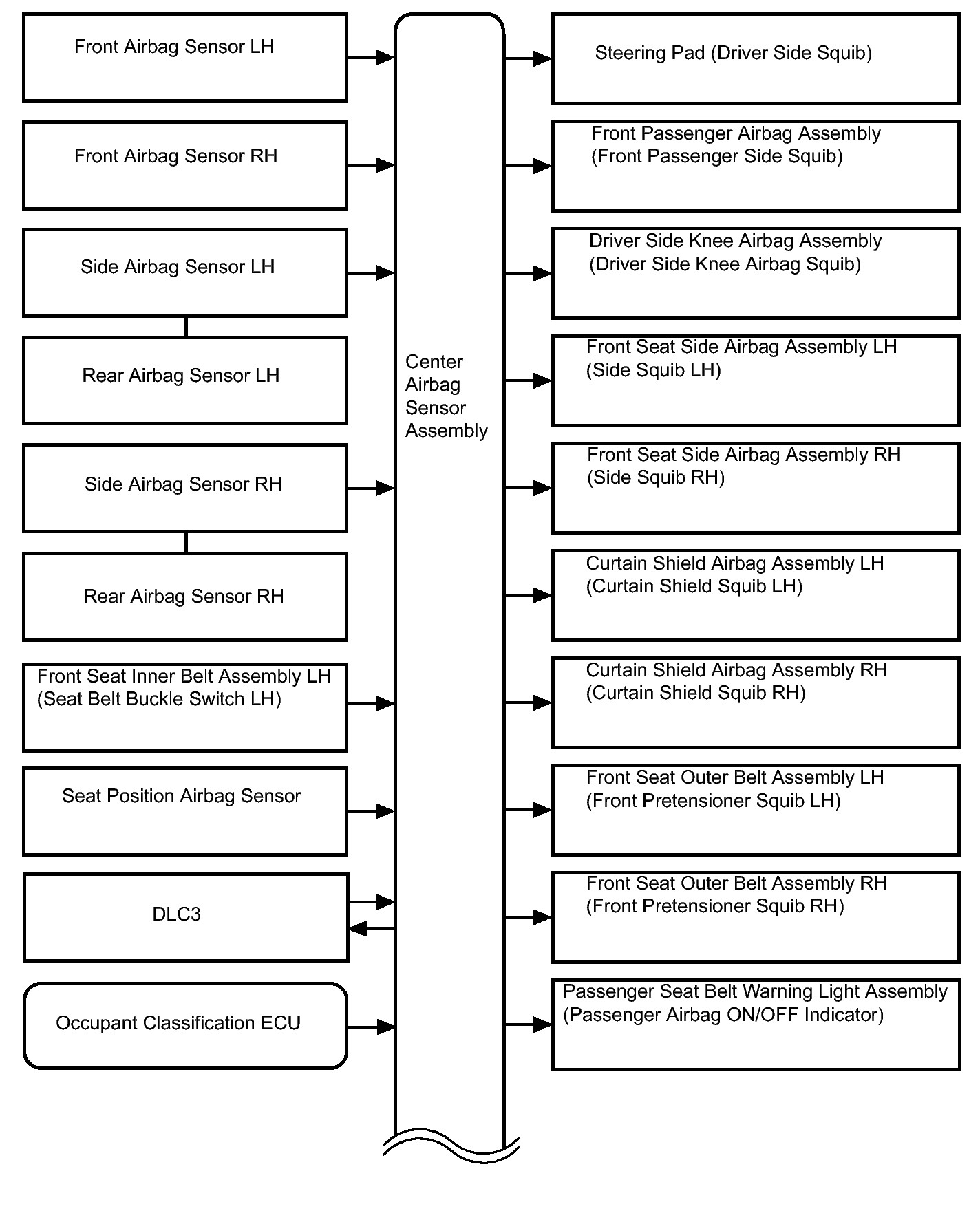 Front Airbag Sensor LH

Front Airbag Sensor RH

Side Airbag Sensor LH

Rear Airbag Sensor LH

Side Airbag Sensor RH

Rear Airbag Sensor RH

Front Seat Inner Belt Assembly LH (Seat Belt Buckle Switch LH)

Seat Position Airbag Sensor

DLC3

Occupant Classification ECU

Center Airbag Sensor Assembly

Steering Pad (Driver Side Squib)

Front Passenger Airbag Assembly (Front Passenger Side Squib)

Driver Side Knee Airbag Assembly (Driver Side Knee Airbag Squib)

Front Seat Side Airbag Assembly LH (Side Squib LH)

Front Seat Side Airbag Assembly RH (Side Squib RH)

Curtain Shield Airbag Assembly LH (Curtain Shield Squib LH)

Curtain Shield Airbag Assembly RH (Curtain Shield Squib RH)

Front Seat Outer Belt Assembly LH (Front Pretensioner Squib LH)

Front Seat Outer Belt Assembly RH (Front Pretensioner Squib RH)

Passenger Seat Belt Warning Light Assembly (Passenger Airbag ON/OFF Indicator)